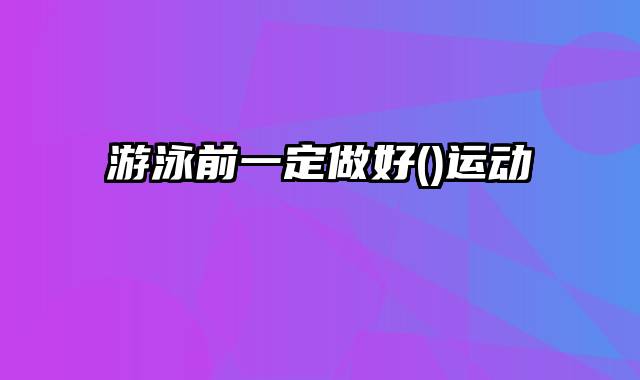 游泳前一定做好()运动